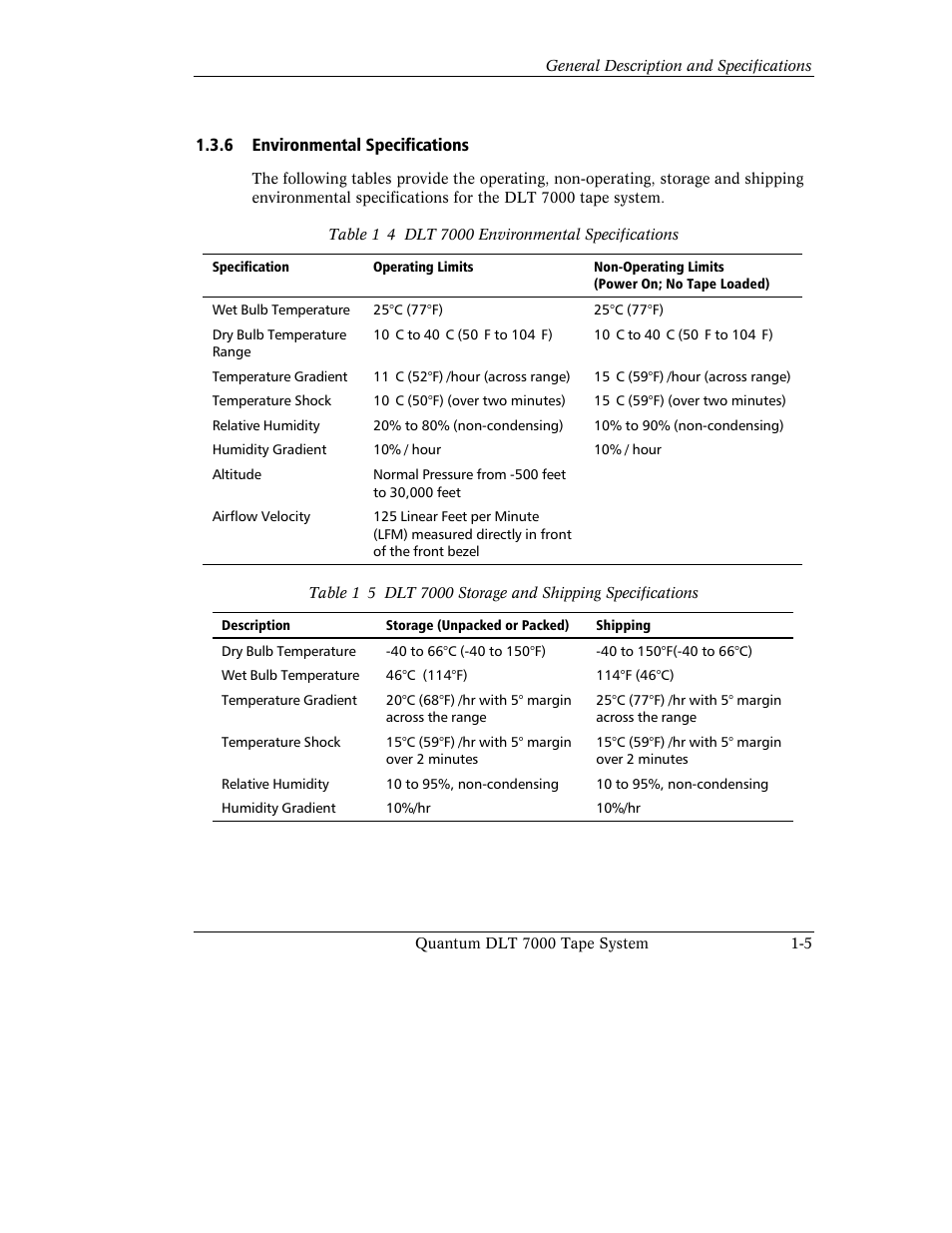 General Description and Specifications

1.3.6 Environmental Specifications

The following tables provide the operating, non-operating, storage and shipping environmental specifications for the DLT 7000 tape system.

Table 1 4 DLT 7000 Environmental Specifications

| Specification | Operating Limits | Non-Operating Limits (Power On; No Tape Loaded) |
|---|---|---|
| Wet Bulb Temperature | 25°C (77°F) | 25°C (77°F) |
| Dry Bulb Temperature Range | 10 C to 40 C (50 F to 104 F) | 10 C to 40 C (50 F to 104 F) |
| Temperature Gradient | 11 C (52°F) /hour (across range) | 15 C (59°F) /hour (across range) |
| Temperature Shock | 10 C (50°F) (over two minutes) | 15 C (59°F) (over two minutes) |
| Relative Humidity | 20% to 80% (non-condensing) | 10% to 90% (non-condensing) |
| Humidity Gradient | 10% / hour | 10% / hour |
| Altitude | Normal Pressure from -500 feet to 30,000 feet | |
| Airflow Velocity | 125 Linear Feet per Minute (LFM) measured directly in front of the front bezel | |

Table 1 5 DLT 7000 Storage and Shipping Specifications

| Description | Storage (Unpacked or Packed) | Shipping |
|---|---|---|
| Dry Bulb Temperature | -40 to 66°C (-40 to 150°F) | -40 to 150°F(-40 to 66°C) |
| Wet Bulb Temperature | 46°C (114°F) | 114°F (46°C) |
| Temperature Gradient | 20°C (68°F) /hr with 5° margin across the range | 25°C (77°F) /hr with 5° margin across the range |
| Temperature Shock | 15°C (59°F) /hr with 5° margin over 2 minutes | 15°C (59°F) /hr with 5° margin over 2 minutes |
| Relative Humidity | 10 to 95%, non-condensing | 10 to 95%, non-condensing |
| Humidity Gradient | 10%/hr | 10%/hr |

Quantum DLT 7000 Tape System 1-5